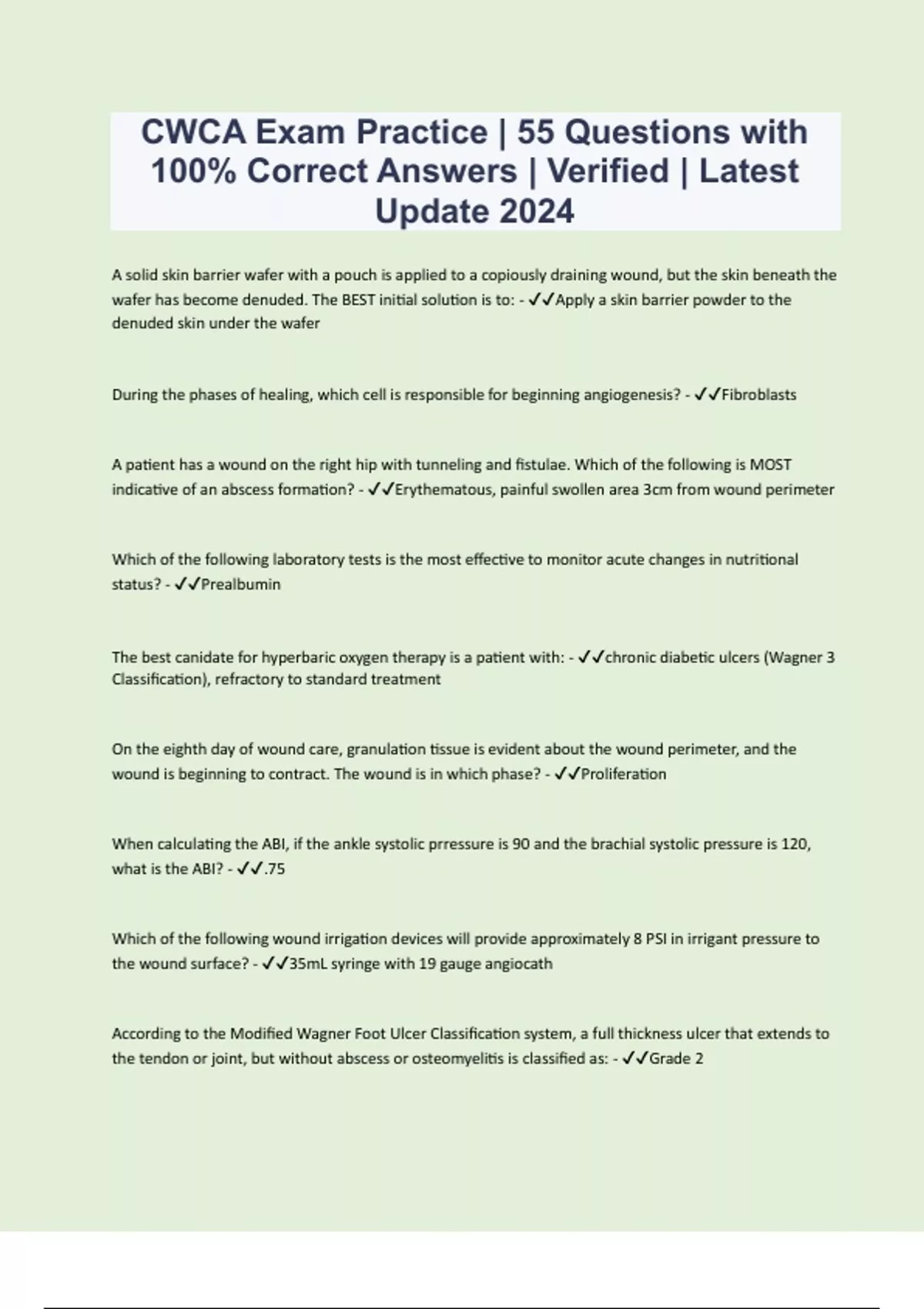 CWCA Exam Practice | 55 Questions with 100% Correct Answers | Verified | Latest Update 2024

A solid skin barrier wafer with a pouch is applied to a copiously draining wound, but the skin beneath the wafer has become denuded. The BEST initial solution is to: - ✓✓Apply a skin barrier powder to the denuded skin under the wafer

During the phases of healing, which cell is responsible for beginning angiogenesis? - ✓✓Fibroblasts

A patient has a wound on the right hip with tunneling and fistulae. Which of the following is MOST indicative of an abscess formation? - ✓✓Erythematous, painful swollen area 3cm from wound perimeter

Which of the following laboratory tests is the most effective to monitor acute changes in nutritional status? - ✓✓Prealbumin

The best canidate for hyperbaric oxygen therapy is a patient with: - ✓✓chronic diabetic ulcers (Wagner 3 Classification), refractory to standard treatment

On the eighth day of wound care, granulation tissue is evident about the wound perimeter, and the wound is beginning to contract. The wound is in which phase? - ✓✓Proliferation

When calculating the ABI, if the ankle systolic prressure is 90 and the brachial systolic pressure is 120, what is the ABI? - ✓✓.75

Which of the following wound irrigation devices will provide approximately 8 PSI in irrigant pressure to the wound surface? - ✓✓35mL syringe with 19 gauge angiocath

According to the Modified Wagner Foot Ulcer Classification system, a full thickness ulcer that extends to the tendon or joint, but without abscess or osteomyelitis is classified as: - ✓✓Grade 2